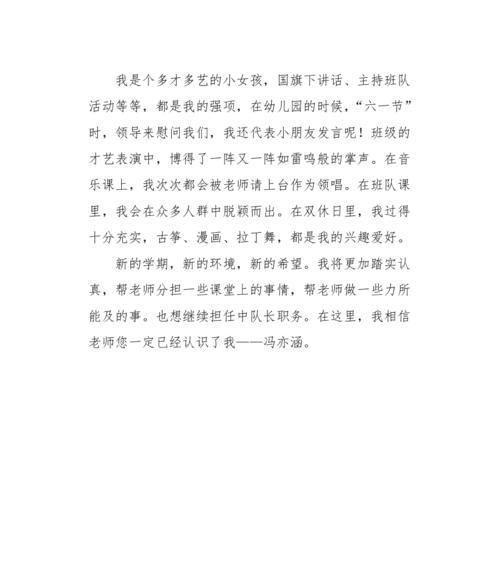 我是个多才多艺的小女孩，国旗下讲话、主持班队活动等等，都是我的强项，在幼儿园的时候，“六一节”时，领导来慰问我们，我还代表小朋友发言呢！班级的才艺表演中，博得了一阵又一阵如雷鸣般的掌声。在音乐课上，我次次都会被老师请上台作为领唱。在班队课里，我会在众多人群中脱颖而出。在双休日里，我过得十分充实，古筝、漫画、拉丁舞，都是我的兴趣爱好。

新的学期，新的环境，新的希望。我将更加踏实认真，帮老师分担一些课堂上的事情，帮老师做一些力所能及的事。也想继续担任中队长职务。在这里，我相信老师您一定已经认识了我——冯亦涵。